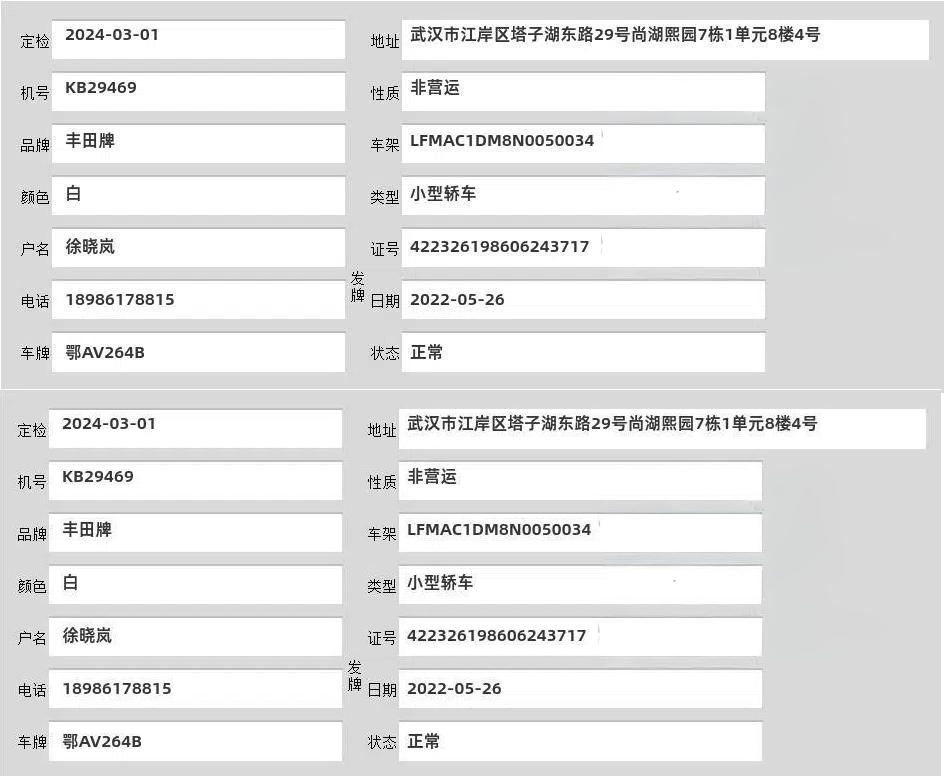 定检 2024-03-01
机号 KB29469
品牌 丰田牌
颜色 白
户名 徐晓岚
电话 18986178815
车牌 鄂AV264B

地址 武汉市江岸区塔子湖东路29号尚湖熙园7栋1单元8楼4号
性质 非营运
车架 LFMAC1DM8N0050034
类型 小型轿车
证号 422326198606243717
发牌日期 2022-05-26
状态 正常

定检 2024-03-01
机号 KB29469
品牌 丰田牌
颜色 白
户名 徐晓岚
电话 18986178815
车牌 鄂AV264B

地址 武汉市江岸区塔子湖东路29号尚湖熙园7栋1单元8楼4号
性质 非营运
车架 LFMAC1DM8N0050034
类型 小型轿车
证号 422326198606243717
发牌日期 2022-05-26
状态 正常